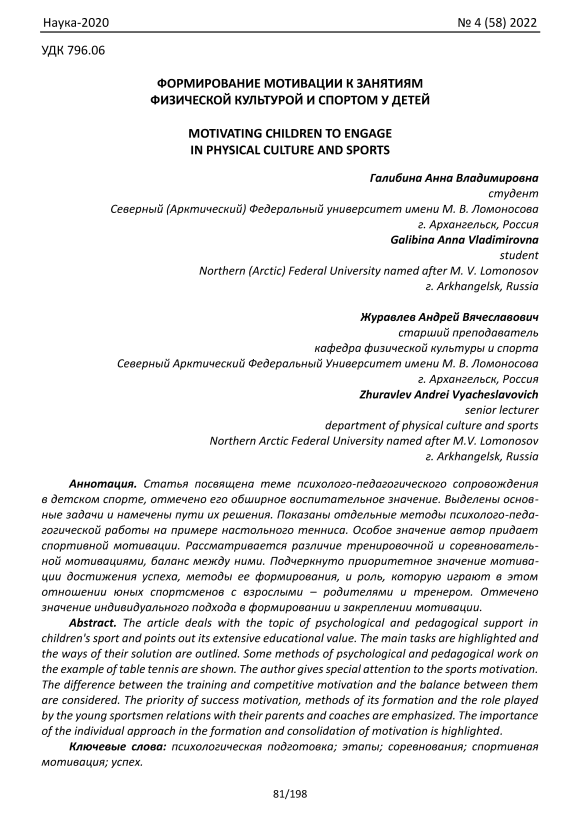 Наука-2020 № 4 (58) 2022

УДК 796.06

ФОРМИРОВАНИЕ МОТИВАЦИИ К ЗАНЯТИЯМ ФИЗИЧЕСКОЙ КУЛЬТУРОЙ И СПОРТОМ У ДЕТЕЙ

MOTIVATING CHILDREN TO ENGAGE IN PHYSICAL CULTURE AND SPORTS

Галибина Анна Владимировна
студент
Северный (Арктический) Федеральный университет имени М. В. Ломоносова
г. Архангельск, Россия
Galibina Anna Vladimirovna
student
Northern (Arctic) Federal University named after M. V. Lomonosov
г. Arkhangelsk, Russia

Журавлев Андрей Вячеславович
старший преподаватель
кафедра физической культуры и спорта
Северный Арктический Федеральный Университет имени М. В. Ломоносова
г. Архангельск, Россия
Zhuravlev Andrei Vyacheslavovich
senior lecturer
department of physical culture and sports
Northern Arctic Federal University named after M.V. Lomonosov
г. Arkhangelsk, Russia

Аннотация. Статья посвящена теме психолого-педагогического сопровождения в детском спорте, отмечено его обширное воспитательное значение. Выделены основные задачи и намечены пути их решения. Показаны отдельные методы психолого-педагогической работы на примере настольного тенниса. Особое значение автор придает спортивной мотивации. Рассматривается различие тренировочной и соревновательной мотивациями, баланс между ними. Подчеркнуто приоритетное значение мотивации достижения успеха, методы ее формирования, и роль, которую играют в этом отношении юных спортсменов с взрослыми – родителями и тренером. Отмечено значение индивидуального подхода в формировании и закреплении мотивации.

Abstract. The article deals with the topic of psychological and pedagogical support in children's sport and points out its extensive educational value. The main tasks are highlighted and the ways of their solution are outlined. Some methods of psychological and pedagogical work on the example of table tennis are shown. The author gives special attention to the sports motivation. The difference between the training and competitive motivation and the balance between them are considered. The priority of success motivation, methods of its formation and the role played by the young sportsmen relations with their parents and coaches are emphasized. The importance of the individual approach in the formation and consolidation of motivation is highlighted.

Ключевые слова: психологическая подготовка; этапы; соревнования; спортивная мотивация; успех.

81/198